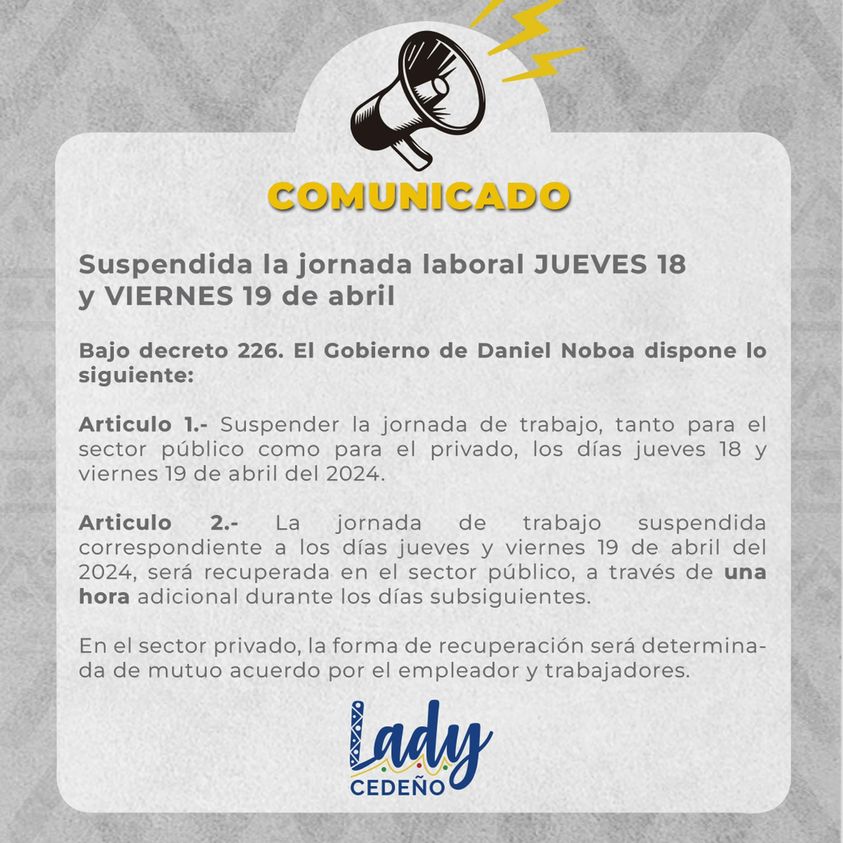 COMUNICADO

Suspendida la jornada laboral JUEVES 18 y VIERNES 19 de abril

Bajo decreto 226. El Gobierno de Daniel Noboa dispone lo siguiente:

Articulo 1.- Suspender la jornada de trabajo, tanto para el sector público como para el privado, los días jueves 18 y viernes 19 de abril del 2024.

Articulo 2.- La jornada de trabajo suspendida correspondiente a los días jueves y viernes 19 de abril del 2024, será recuperada en el sector público, a través de una hora adicional durante los días subsiguientes.

En el sector privado, la forma de recuperación será determinada de mutuo acuerdo por el empleador y trabajadores.

Lady
CEDEÑO